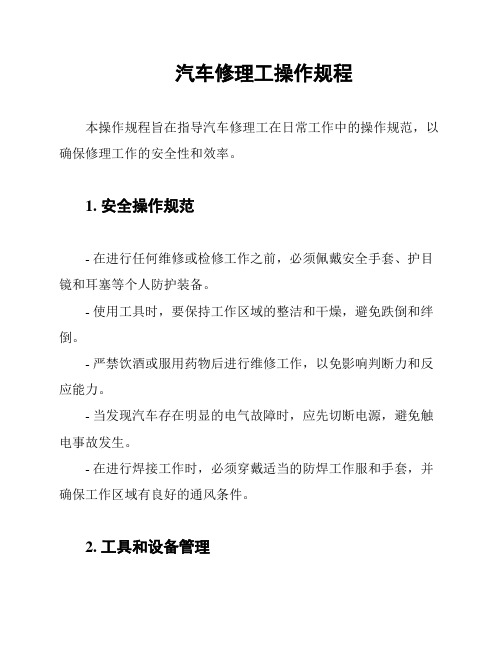 汽车修理工操作规程

本操作规程旨在指导汽车修理工在日常工作中的操作规范，以确保修理工作的安全性和效率。

1. 安全操作规范

- 在进行任何维修或检修工作之前，必须佩戴安全手套、护目镜和耳塞等个人防护装备。

- 使用工具时，要保持工作区域的整洁和干燥，避免跌倒和绊倒。

- 严禁饮酒或服用药物后进行维修工作，以免影响判断力和反应能力。

- 当发现汽车存在明显的电气故障时，应先切断电源，避免触电事故发生。

- 在进行焊接工作时，必须穿戴适当的防焊工作服和手套，并确保工作区域有良好的通风条件。

2. 工具和设备管理